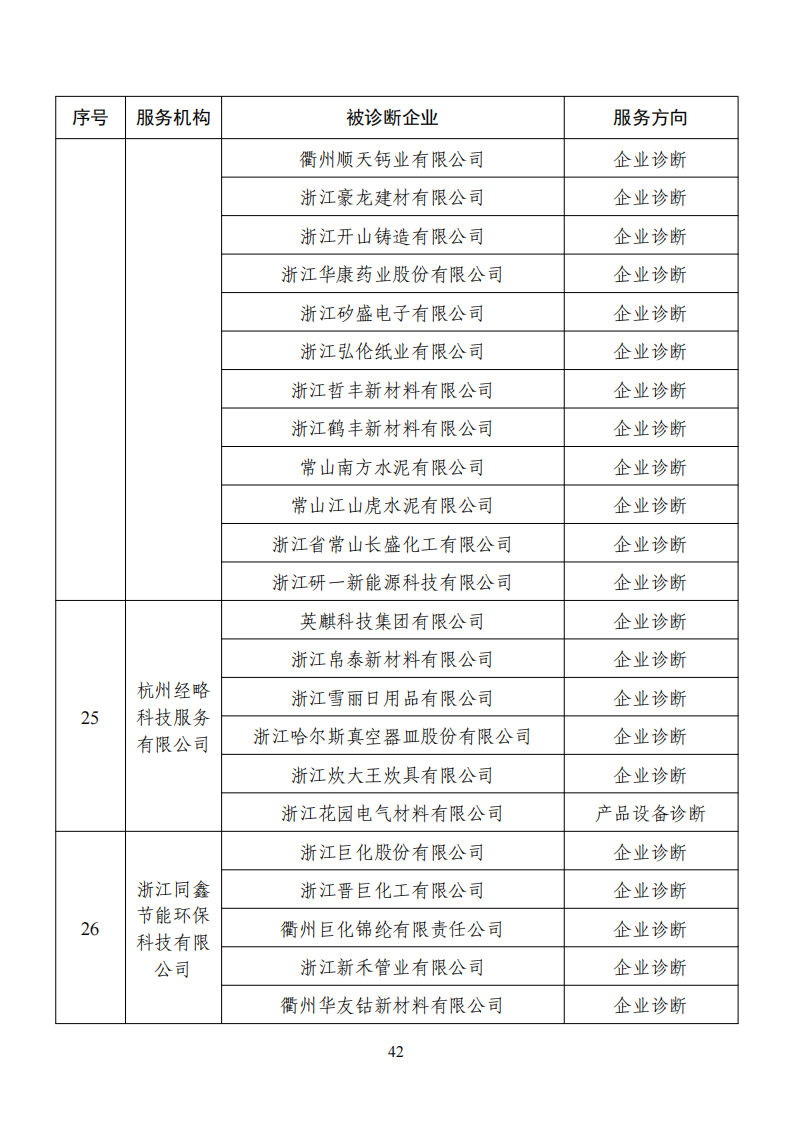 | 序号 | 服务机构 | 被诊断企业 | 服务方向 |
|---|---|---|---|
|  |  | 衢州顺天钙业有限公司 | 企业诊断 |
|  |  | 浙江豪龙建材有限公司 | 企业诊断 |
|  |  | 浙江开山铸造有限公司 | 企业诊断 |
|  |  | 浙江华康药业股份有限公司 | 企业诊断 |
|  |  | 浙江矽盛电子有限公司 | 企业诊断 |
|  |  | 浙江弘伦纸业有限公司 | 企业诊断 |
|  |  | 浙江哲丰新材料有限公司 | 企业诊断 |
|  |  | 浙江鹤丰新材料有限公司 | 企业诊断 |
|  |  | 常山南方水泥有限公司 | 企业诊断 |
|  |  | 常山江山虎水泥有限公司 | 企业诊断 |
|  |  | 浙江省常山长盛化工有限公司 | 企业诊断 |
|  |  | 浙江研一新能源科技有限公司 | 企业诊断 |
| 25 | 杭州经略科技服务有限公司 | 英麒科技集团有限公司 | 企业诊断 |
|  |  | 浙江帛泰新材料有限公司 | 企业诊断 |
|  |  | 浙江雪丽日用品有限公司 | 企业诊断 |
|  |  | 浙江哈尔斯真空器皿股份有限公司 | 企业诊断 |
|  |  | 浙江炊大王炊具有限公司 | 企业诊断 |
|  |  | 浙江花园电气材料有限公司 | 产品设备诊断 |
| 26 | 浙江同鑫节能环保科技有限公司 | 浙江巨化股份有限公司 | 企业诊断 |
|  |  | 浙江晋巨化工有限公司 | 企业诊断 |
|  |  | 衢州巨化锦纶有限责任公司 | 企业诊断 |
|  |  | 浙江新禾管业有限公司 | 企业诊断 |
|  |  | 衢州华友钴新材料有限公司 | 企业诊断 |

42